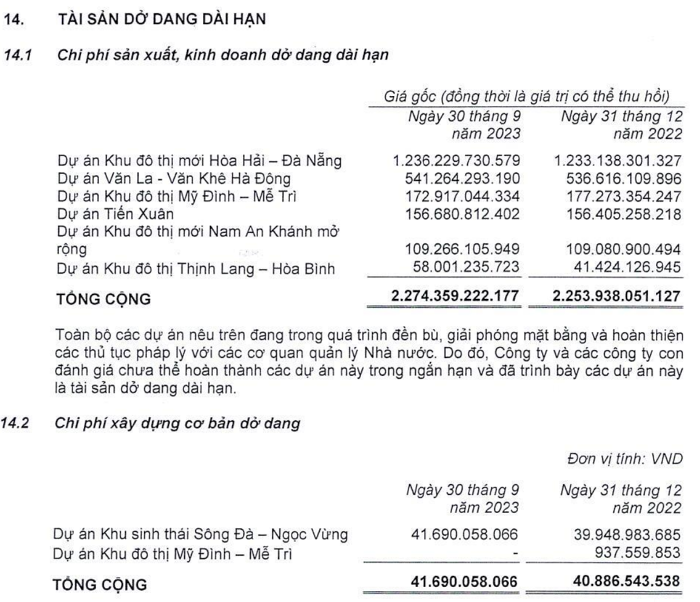 14. TÀI SẢN DỞ DANG DÀI HẠN

14.1 Chi phí sản xuất, kinh doanh dở dang dài hạn

Giá gốc (đồng thời là giá trị có thể thu hồi)

| | Ngày 30 tháng 9 năm 2023 | Ngày 31 tháng 12 năm 2022 |
|---|---|---|
| Dự án Khu đô thị mới Hòa Hải – Đà Nẵng | 1.236.229.730.579 | 1.233.138.301.327 |
| Dự án Văn La - Văn Khê Hà Đông | 541.264.293.190 | 536.616.109.896 |
| Dự án Khu đô thị Mỹ Đình – Mễ Trì | 172.917.044.334 | 177.273.354.247 |
| Dự án Tiến Xuân | 156.680.812.402 | 156.405.258.218 |
| Dự án Khu đô thị mới Nam An Khánh mở rộng | 109.266.105.949 | 109.080.900.494 |
| Dự án Khu đô thị Thịnh Lang – Hòa Bình | 58.001.235.723 | 41.424.126.945 |
| TỔNG CỘNG | 2.274.359.222.177 | 2.253.938.051.127 |

Toàn bộ các dự án nêu trên đang trong quá trình đền bù, giải phóng mặt bằng và hoàn thiện các thủ tục pháp lý với các cơ quan quản lý Nhà nước. Do đó, Công ty và các công ty con đánh giá chưa thể hoàn thành các dự án này trong ngắn hạn và đã trình bày các dự án này là tài sản dở dang dài hạn.

14.2 Chi phí xây dựng cơ bản dở dang

Đơn vị tính: VND

| | Ngày 30 tháng 9 năm 2023 | Ngày 31 tháng 12 năm 2022 |
|---|---|---|
| Dự án Khu sinh thái Sông Đà – Ngọc Vừng | 41.690.058.066 | 39.948.983.685 |
| Dự án Khu đô thị Mỹ Đình – Mễ Trì | - | 937.559.853 |
| TỔNG CỘNG | 41.690.058.066 | 40.886.543.538 |